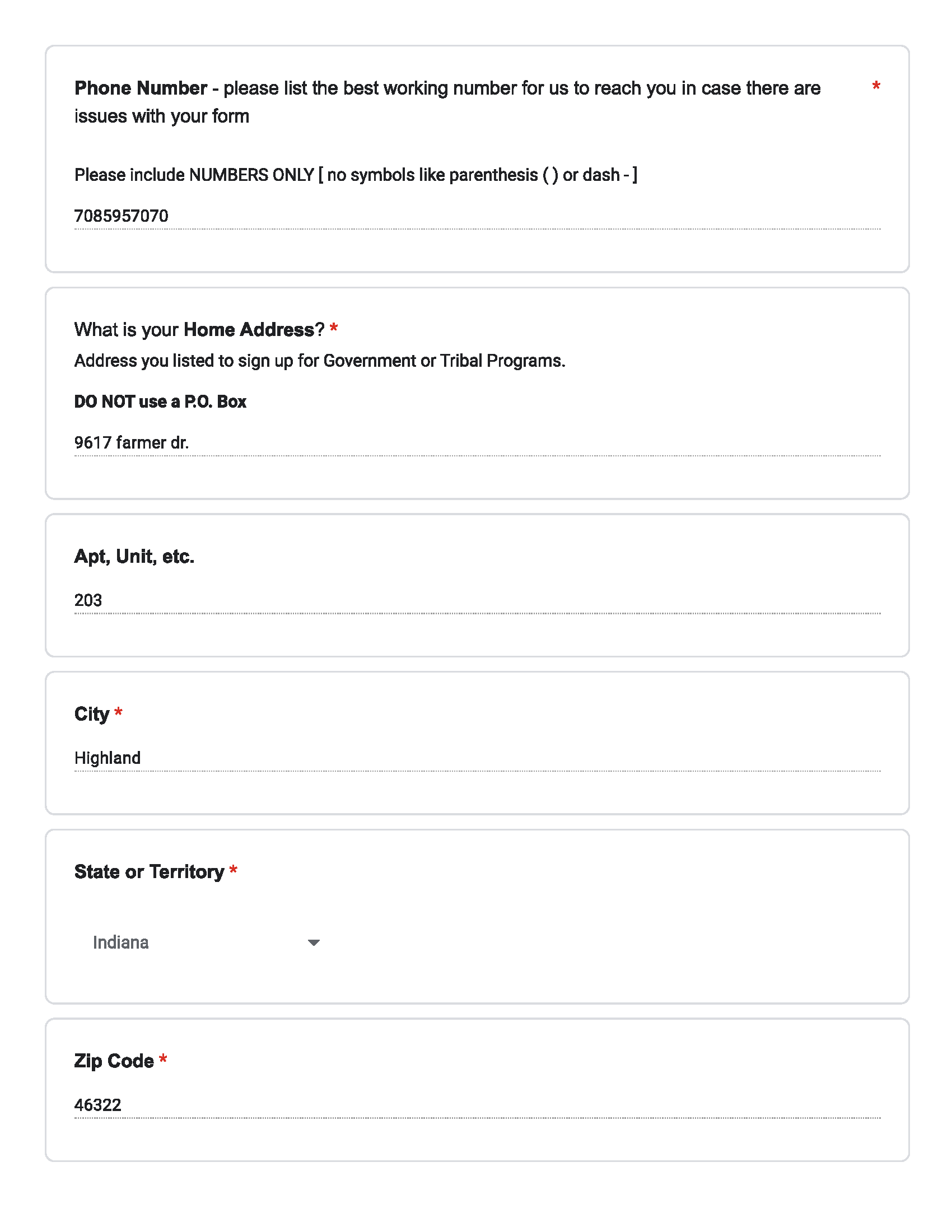 Phone Number - please list the best working number for us to reach you in case there are issues with your form *

Please include NUMBERS ONLY [ no symbols like parenthesis ( ) or dash - ]

7085957070

What is your Home Address? *

Address you listed to sign up for Government or Tribal Programs.

DO NOT use a P.O. Box

9617 farmer dr.

Apt, Unit, etc.

203

City *

Highland

State or Territory *

Indiana

Zip Code *

46322